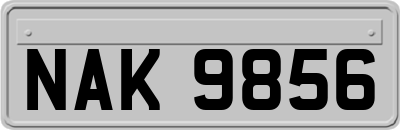 NAK 9856